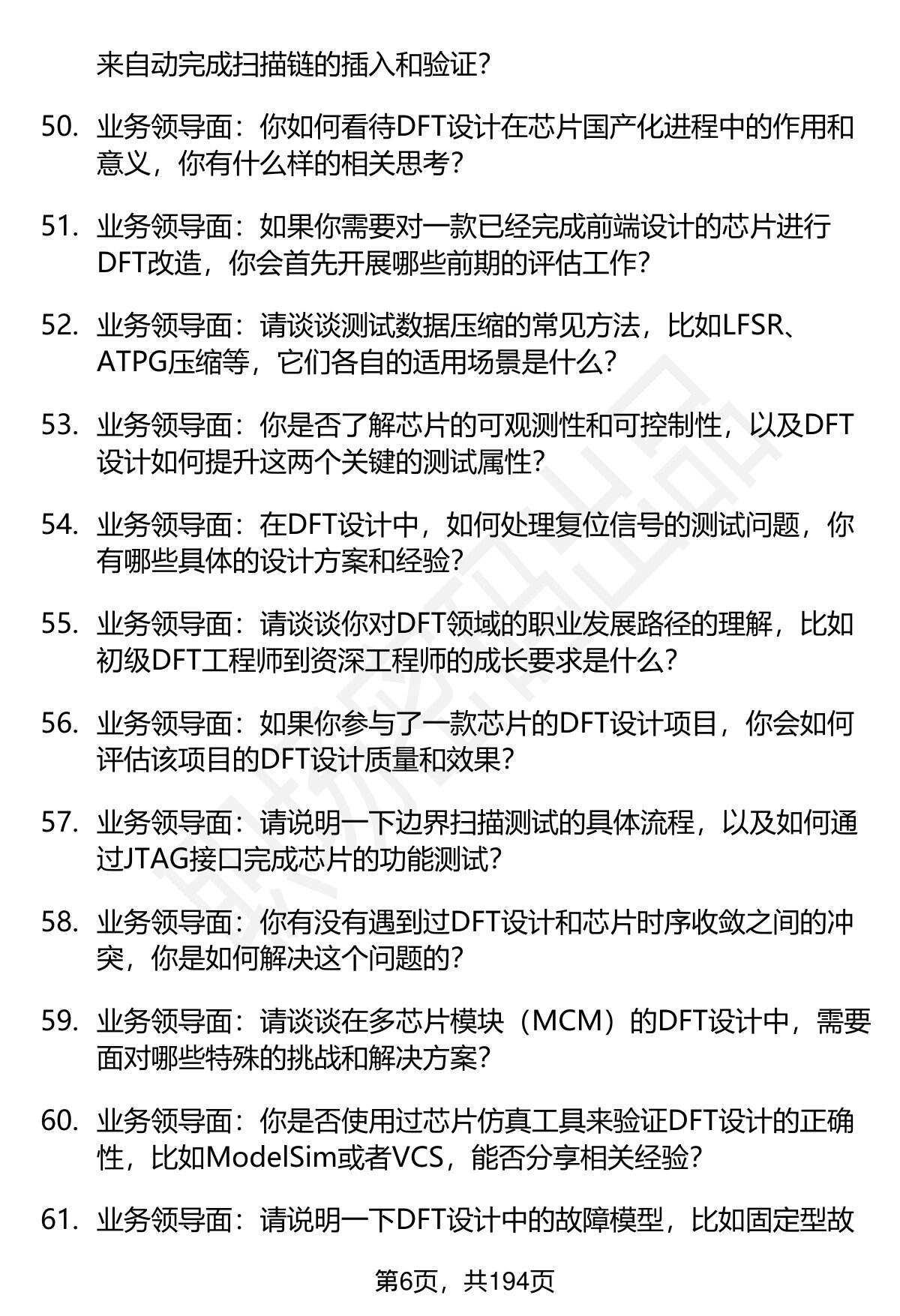 来自动完成扫描链的插入和验证？

50. 业务领导面：你如何看待DFT设计在芯片国产化进程中的作用和意义，你有什么样的相关思考？

51. 业务领导面：如果你需要对一款已经完成前端设计的芯片进行DFT改造，你会首先开展哪些前期的评估工作？

52. 业务领导面：请谈谈测试数据压缩的常见方法，比如LFSR、ATPG压缩等，它们各自的适用场景是什么？

53. 业务领导面：你是否了解芯片的可观测性和可控制性，以及DFT设计如何提升这两个关键的测试属性？

54. 业务领导面：在DFT设计中，如何处理复位信号的测试问题，你有哪些具体的设计方案和经验？

55. 业务领导面：请谈谈你对DFT领域的职业发展路径的理解，比如初级DFT工程师到资深工程师的成长要求是什么？

56. 业务领导面：如果你参与了一款芯片的DFT设计项目，你会如何评估该项目的DFT设计质量和效果？

57. 业务领导面：请说明一下边界扫描测试的具体流程，以及如何通过JTAG接口完成芯片的功能测试？

58. 业务领导面：你有没有遇到过DFT设计和芯片时序收敛之间的冲突，你是如何解决这个问题的？

59. 业务领导面：请谈谈在多芯片模块（MCM）的DFT设计中，需要面对哪些特殊的挑战和解决方案？

60. 业务领导面：你是否使用过芯片仿真工具来验证DFT设计的正确性，比如ModelSim或者VCS，能否分享相关经验？

61. 业务领导面：请说明一下DFT设计中的故障模型，比如固定型故

第6页，共194页